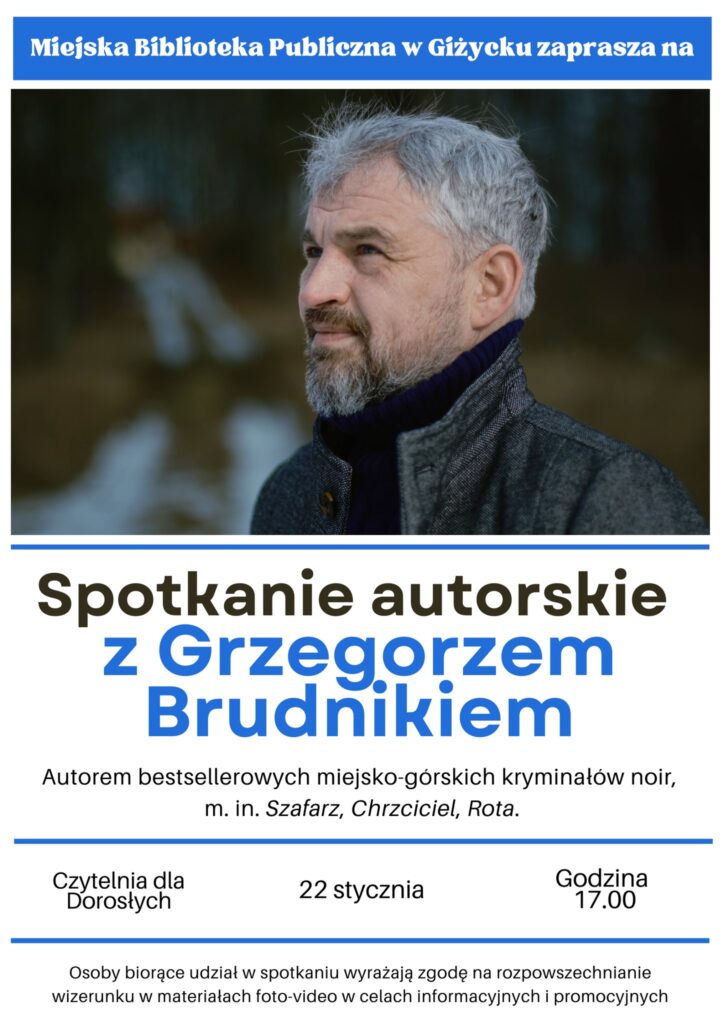 Miejska Biblioteka Publiczna w Giżycku zaprasza na

Spotkanie autorskie z Grzegorzem Brudnikiem

Autorem bestsellerowych miejsko-górskich kryminałów noir, m. in. Szafarz, Chrzciciel, Rota.

Czytelnia dla Dorosłych

22 stycznia

Godzina 17.00

Osoby biorące udział w spotkaniu wyrażają zgodę na rozpowszechnianie wizerunku w materiałach foto-video w celach informacyjnych i promocyjnych